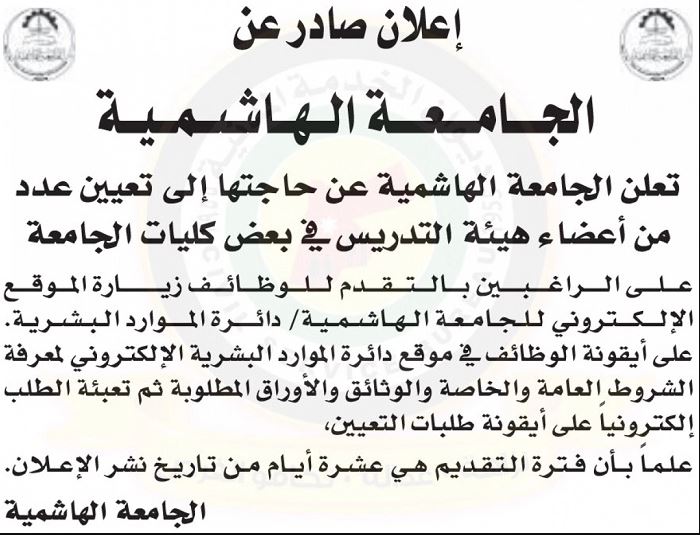 إعلان صادر عن

الجامعة الهاشمية

تعلن الجامعة الهاشمية عن حاجتها إلى تعيين عدد من أعضاء هيئة التدريس في بعض كليات الجامعة

على الراغبين بالتقدم للوظائف زيارة الموقع الإلكتروني للجامعة الهاشمية/ دائرة الموارد البشرية.
على أيقونة الوظائف في موقع دائرة الموارد البشرية الإلكتروني لمعرفة الشروط العامة والخاصة والوثائق والأوراق المطلوبة ثم تعبئة الطلب إلكترونياً على أيقونة طلبات التعيين،
علماً بأن فترة التقديم هي عشرة أيام من تاريخ نشر الإعلان.

الجامعة الهاشمية